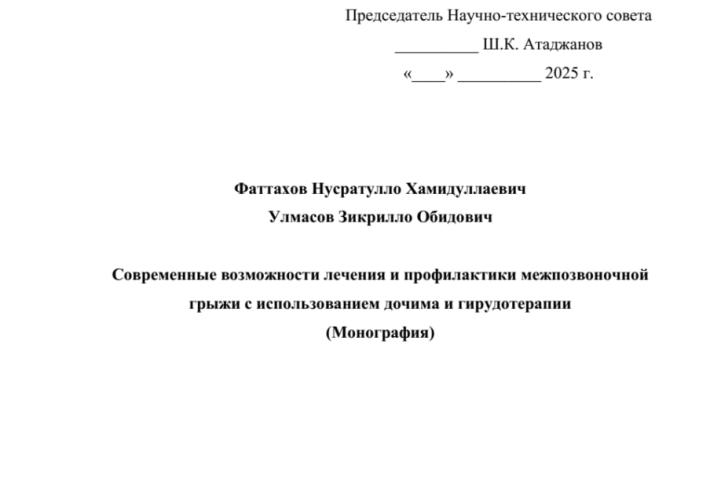 Председатель Научно-технического совета

__________ Ш.К. Атаджанов

«____» __________ 2025 г.

Фаттахов Нусратулло Хамидуллаевич

Улмасов Зикрилло Обидович

Современные возможности лечения и профилактики межпозвоночной грыжи с использованием дочима и гирудотерапии

(Монография)